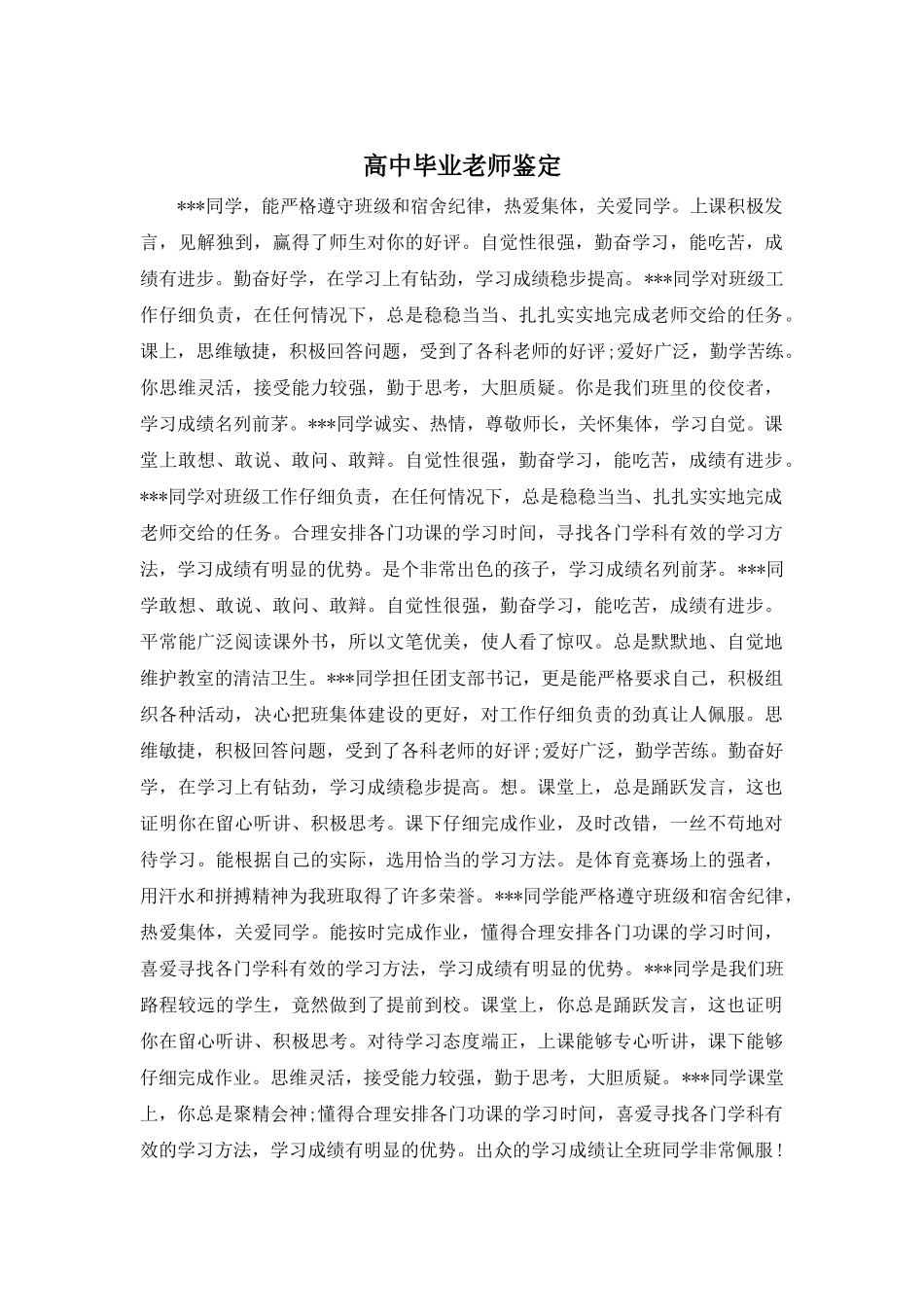 高中毕业老师鉴定

***同学，能严格遵守班级和宿舍纪律，热爱集体，关爱同学。上课积极发言，见解独到，赢得了师生对你的好评。自觉性很强，勤奋学习，能吃苦，成绩有进步。勤奋好学，在学习上有钻劲，学习成绩稳步提高。***同学对班级工作仔细负责，在任何情况下，总是稳稳当当、扎扎实实地完成老师交给的任务。课上，思维敏捷，积极回答问题，受到了各科老师的好评;爱好广泛，勤学苦练。你思维灵活，接受能力较强，勤于思考，大胆质疑。你是我们班里的佼佼者，学习成绩名列前茅。***同学诚实、热情，尊敬师长，关怀集体，学习自觉。课堂上敢想、敢说、敢问、敢辩。自觉性很强，勤奋学习，能吃苦，成绩有进步。***同学对班级工作仔细负责，在任何情况下，总是稳稳当当、扎扎实实地完成老师交给的任务。合理安排各门功课的学习时间，寻找各门学科有效的学习方法，学习成绩有明显的优势。是个非常出色的孩子，学习成绩名列前茅。***同学敢想、敢说、敢问、敢辩。自觉性很强，勤奋学习，能吃苦，成绩有进步。平常能广泛阅读课外书，所以文笔优美，使人看了惊叹。总是默默地、自觉地维护教室的清洁卫生。***同学担任团支部书记，更是能严格要求自己，积极组织各种活动，决心把班集体建设的更好，对工作仔细负责的劲真让人佩服。思维敏捷，积极回答问题，受到了各科老师的好评;爱好广泛，勤学苦练。勤奋好学，在学习上有钻劲，学习成绩稳步提高。想。课堂上，总是踊跃发言，这也证明你在留心听讲、积极思考。课下仔细完成作业，及时改错，一丝不苟地对待学习。能根据自己的实际，选用恰当的学习方法。是体育竞赛场上的强者，用汗水和拼搏精神为我班取得了许多荣誉。***同学能严格遵守班级和宿舍纪律，热爱集体，关爱同学。能按时完成作业，懂得合理安排各门功课的学习时间，喜爱寻找各门学科有效的学习方法，学习成绩有明显的优势。***同学是我们班路程较远的学生，竟然做到了提前到校。课堂上，你总是踊跃发言，这也证明你在留心听讲、积极思考。对待学习态度端正，上课能够专心听讲，课下能够仔细完成作业。思维灵活，接受能力较强，勤于思考，大胆质疑。***同学课堂上，你总是聚精会神;懂得合理安排各门功课的学习时间，喜爱寻找各门学科有效的学习方法，学习成绩有明显的优势。出众的学习成绩让全班同学非常佩服！